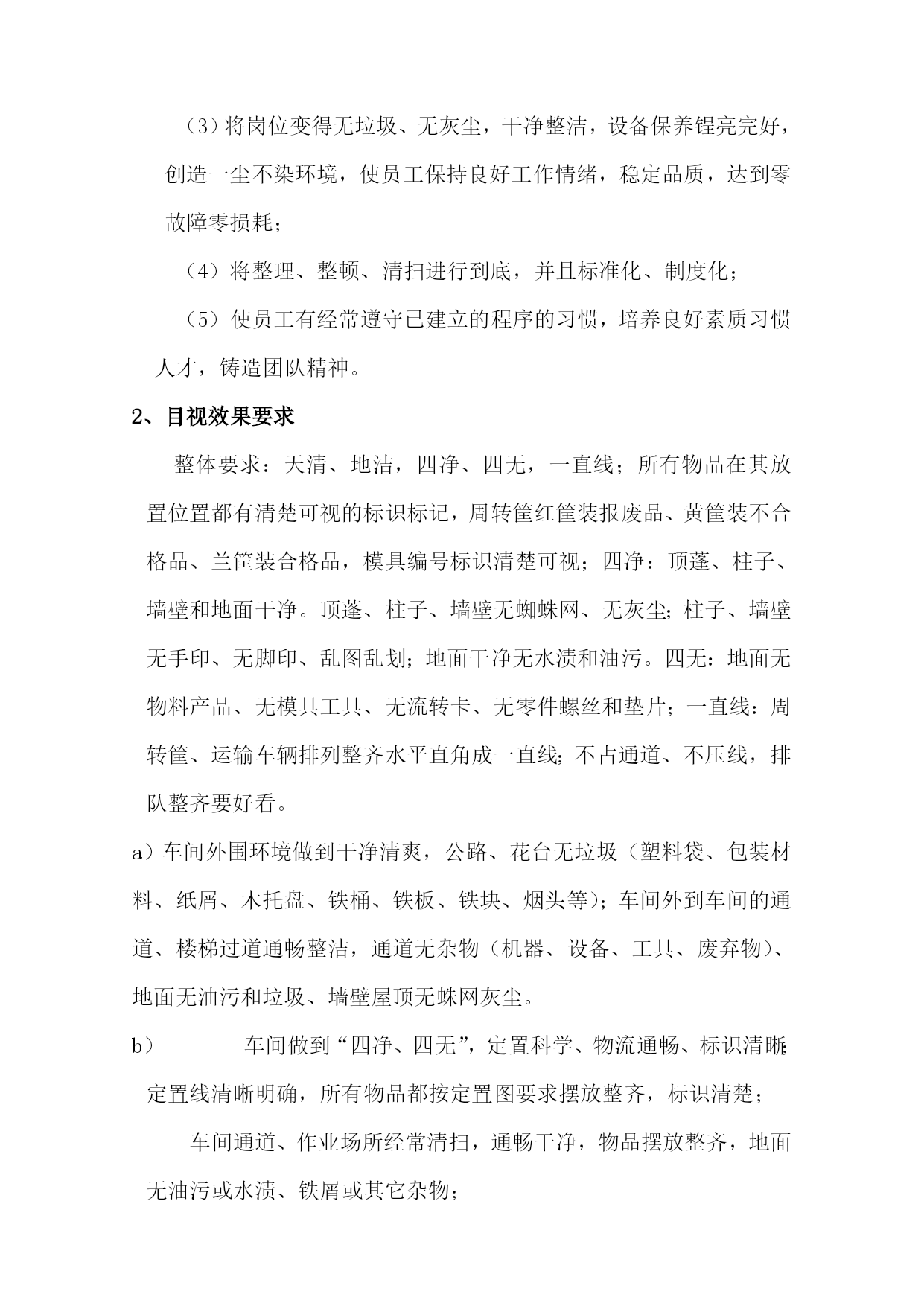 （3）将岗位变得无垃圾、无灰尘，干净整洁，设备保养锃亮完好，创造一尘不染环境，使员工保持良好工作情绪，稳定品质，达到零故障零损耗；

（4）将整理、整顿、清扫进行到底，并且标准化、制度化；

（5）使员工有经常遵守已建立的程序的习惯，培养良好素质习惯人才，铸造团队精神。

2、目视效果要求

整体要求：天清、地洁，四净、四无，一直线；所有物品在其放置位置都有清楚可视的标识标记，周转筐红筐装报废品、黄筐装不合格品、兰筐装合格品，模具编号标识清楚可视；四净：顶蓬、柱子、墙壁和地面干净。顶蓬、柱子、墙壁无蜘蛛网、无灰尘；柱子、墙壁无手印、无脚印、乱图乱划；地面干净无水渍和油污。四无：地面无物料产品、无模具工具、无流转卡、无零件螺丝和垫片；一直线：周转筐、运输车辆排列整齐水平直角成一直线；不占通道、不压线，排队整齐要好看。

a）车间外围环境做到干净清爽，公路、花台无垃圾（塑料袋、包装材料、纸屑、木托盘、铁桶、铁板、铁块、烟头等）；车间外到车间的通道、楼梯过道通畅整洁，通道无杂物（机器、设备、工具、废弃物）、地面无油污和垃圾、墙壁屋顶无蛛网灰尘。

b） 车间做到“四净、四无”，定置科学、物流通畅、标识清晰；定置线清晰明确，所有物品都按定置图要求摆放整齐，标识清楚；

车间通道、作业场所经常清扫，通畅干净，物品摆放整齐，地面无油污或水渍、铁屑或其它杂物；